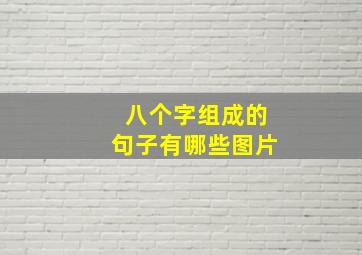 八个字组成的
句子有哪些图片